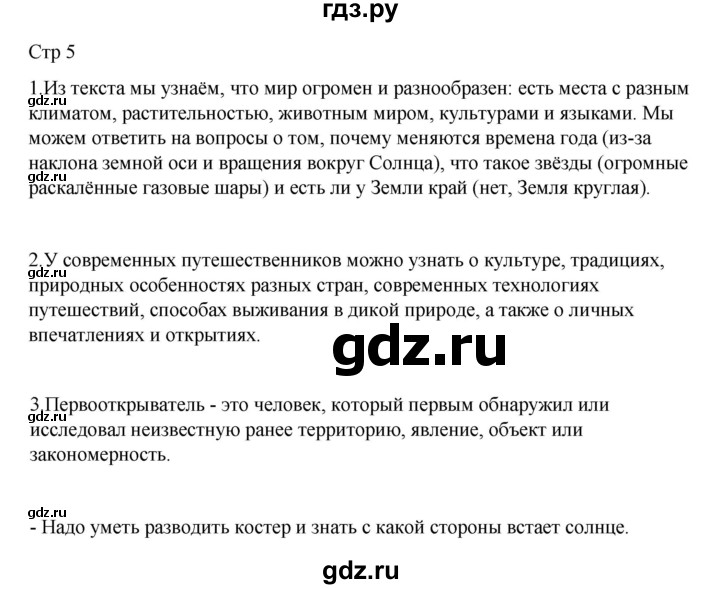 гдз.ру

Стр 5

1.Из текста мы узнаём, что мир огромен и разнообразен: есть места с разным климатом, растительностью, животным миром, культурами и языками. Мы можем ответить на вопросы о том, почему меняются времена года (из-за наклона земной оси и вращения вокруг Солнца), что такое звёзды (огромные раскалённые газовые шары) и есть ли у Земли край (нет, Земля круглая).

gdz.ru

gdz.ru

2.У современных путешественников можно узнать о культуре, традициях, природных особенностях разных стран, современных технологиях путешествий, способах выживания в дикой природе, а также о личных впечатлениях и открытиях.

gdz.ru

gdz.ru

3.Первооткрыватель - это человек, который первым обнаружил или исследовал неизвестную ранее территорию, явление, объект или закономерность.

gdz.ru

gdz.ru

- Надо уметь разводить костер и знать с какой стороны встает солнце.

gdz.ru